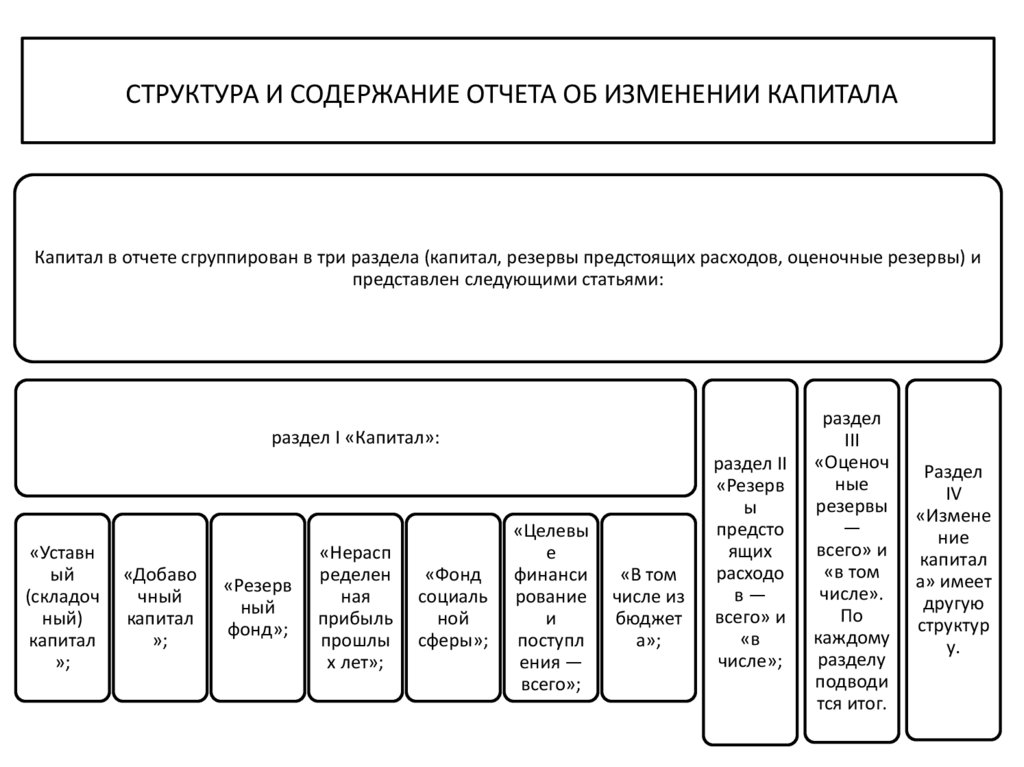 СТРУКТУРА И СОДЕРЖАНИЕ ОТЧЕТА ОБ ИЗМЕНЕНИИ КАПИТАЛА

Капитал в отчете сгруппирован в три раздела (капитал, резервы предстоящих расходов, оценочные резервы) и представлен следующими статьями:

раздел I «Капитал»:

«Уставный (складочный) капитал»;

«Добавочный капитал»;

«Резервный фонд»;

«Нераспределенная прибыль прошлых лет»;

«Фонд социальной сферы»;

«Целевые финансирование и поступления — всего»;

«В том числе из бюджета»;

раздел II «Резервы предстоящих расходов — всего» и «в числе»;

раздел III «Оценочные резервы — всего» и «в том числе». По каждому разделу подводится итог.

Раздел IV «Изменение капитала» имеет другую структуру.